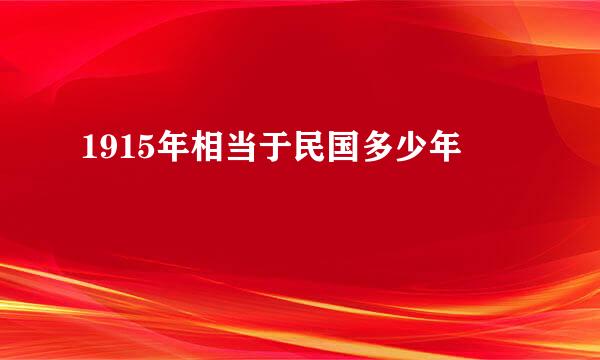 1915年相当于民国多少年